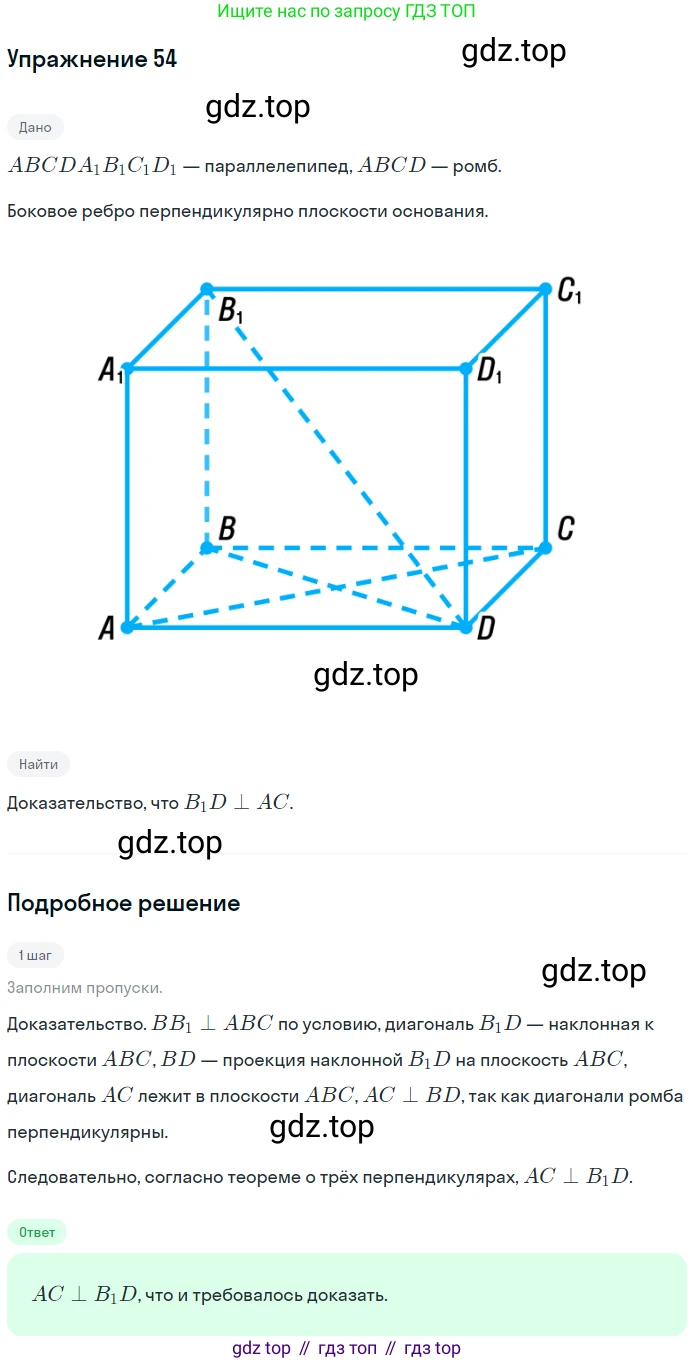 Ищите нас по запросу ГДЗ ТОП

Упражнение 54

Дано

$ABCDA_1B_1C_1D_1$ — параллелепипед, $ABCD$ — ромб.

Боковое ребро перпендикулярно плоскости основания.

$B_1$
$C_1$
$A_1$
$D_1$
$B$
$C$
$A$
$D$

Найти

Доказательство, что $B_1D \perp AC$.

Подробное решение

1 шаг

Заполним пропуски.

Доказательство. $BB_1 \perp ABC$ по условию, диагональ $B_1D$ — наклонная к плоскости $ABC$, $BD$ — проекция наклонной $B_1D$ на плоскость $ABC$, диагональ $AC$ лежит в плоскости $ABC$, $AC \perp BD$, так как диагонали ромба перпендикулярны.

Следовательно, согласно теореме о трёх перпендикулярах, $AC \perp B_1D$.

Ответ

$AC \perp B_1D$, что и требовалось доказать.

gdz top // гдз топ // гдз top

gdz.top